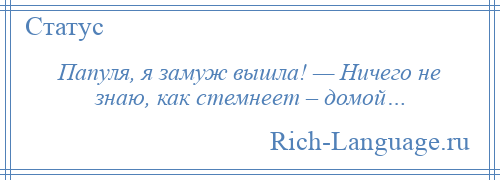 Статус

Папуля, я замуж вышла! — Ничего не знаю, как стемнеет – домой…

Rich-Language.ru